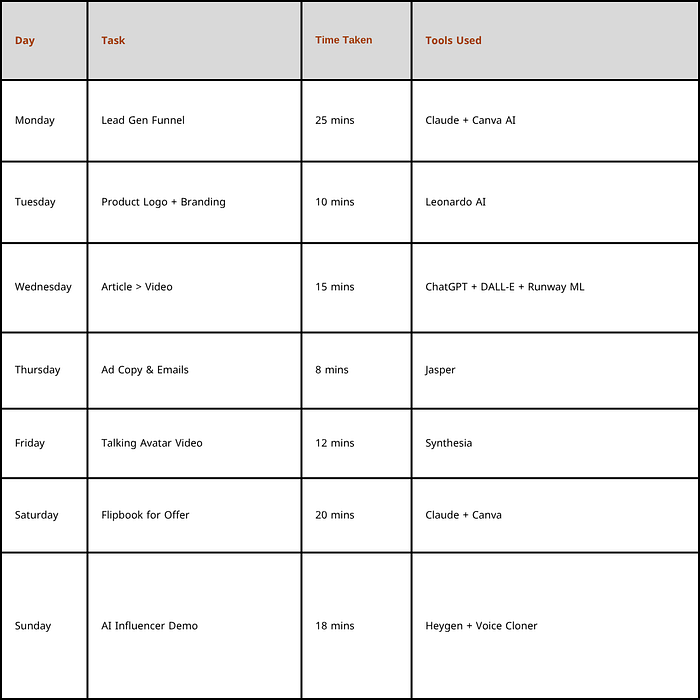 | Day | Task | Time Taken | Tools Used |
|---|---|---|---|
| Monday | Lead Gen Funnel | 25 mins | Claude + Canva AI |
| Tuesday | Product Logo + Branding | 10 mins | Leonardo AI |
| Wednesday | Article > Video | 15 mins | ChatGPT + DALL-E + Runway ML |
| Thursday | Ad Copy & Emails | 8 mins | Jasper |
| Friday | Talking Avatar Video | 12 mins | Synthesia |
| Saturday | Flipbook for Offer | 20 mins | Claude + Canva |
| Sunday | AI Influencer Demo | 18 mins | Heygen + Voice Cloner |